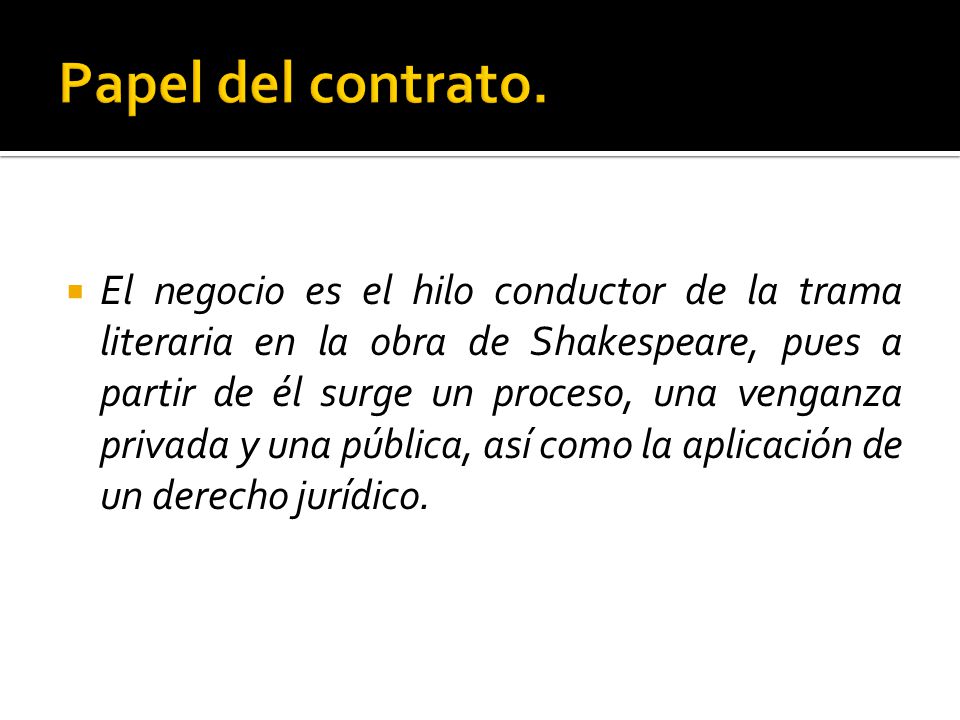 Papel del contrato.

El negocio es el hilo conductor de la trama literaria en la obra de Shakespeare, pues a partir de él surge un proceso, una venganza privada y una pública, así como la aplicación de un derecho jurídico.